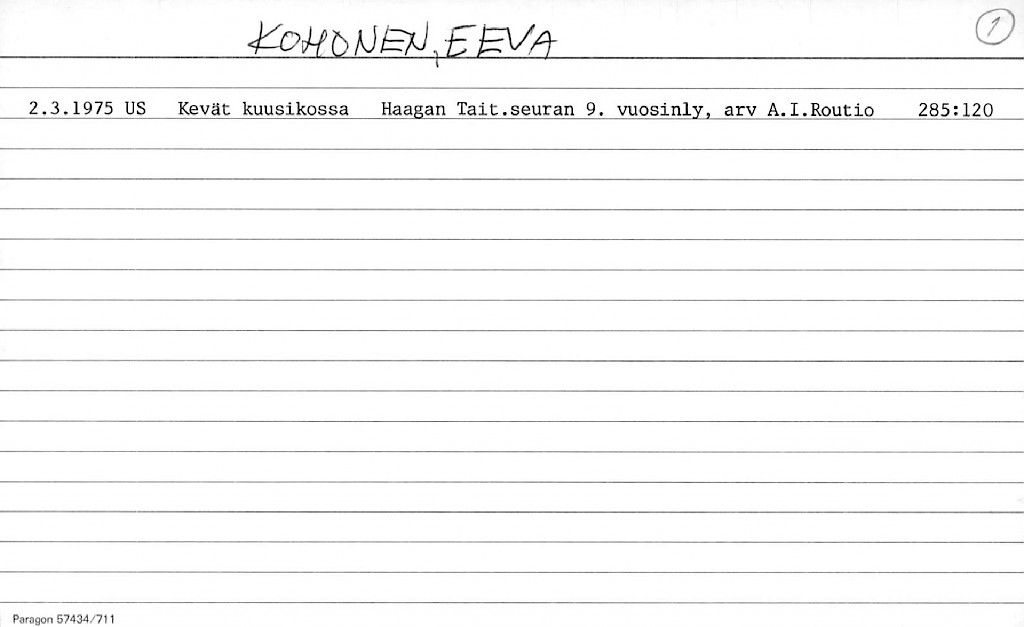 KOHONEN, EEVA

1

2.3.1975 US Kevät kuusikossa Haagan Tait.seuran 9. vuosinly, arv A.I.Routio 285:120

Paragon 57434/711